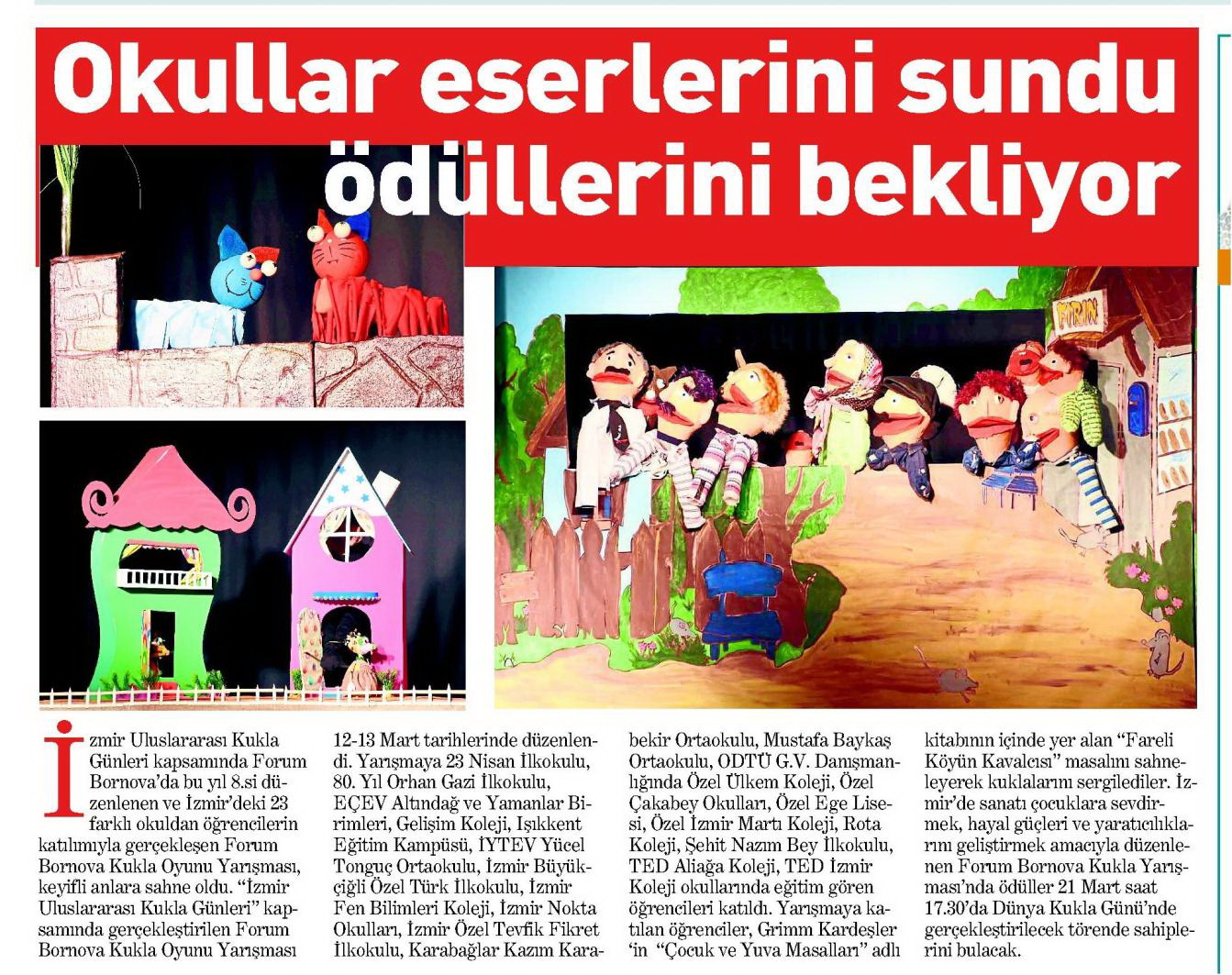 Okullar eserlerini sundu ödüllerini bekliyor

FIRIN

İzmir Uluslararası Kukla Günleri kapsamında Forum Bornova'da bu yıl 8.si düzenlenen ve İzmir'deki 23 farklı okuldan öğrencilerin katılımıyla gerçekleşen Forum Bornova Kukla Oyunu Yarışması, keyifli anlara sahne oldu. "İzmir Uluslararası Kukla Günleri" kapsamında gerçekleştirilen Forum Bornova Kukla Oyunu Yarışması 12-13 Mart tarihlerinde düzenlendi. Yarışmaya 23 Nisan İlkokulu, 80. Yıl Orhan Gazi İlkokulu, EÇEV Altındağ ve Yamanlar Birimleri, Gelişim Koleji, Işıkkent Eğitim Kampüsü, İYTEV Yücel Tonguç Ortaokulu, İzmir Büyükçiğli Özel Türk İlkokulu, İzmir Fen Bilimleri Koleji, İzmir Nokta Okulları, İzmir Özel Tevfik Fikret İlkokulu, Karabağlar Kazım Karabekir Ortaokulu, Mustafa Baykaş Ortaokulu, ODTÜ G.V. Danışmanlığında Özel Ülkem Koleji, Özel Çakabey Okulları, Özel Ege Lisesi, Özel İzmir Martı Koleji, Rota Koleji, Şehit Nazım Bey İlkokulu, TED Aliağa Koleji, TED İzmir Koleji okullarında eğitim gören öğrencileri katıldı. Yarışmaya katılan öğrenciler, Grimm Kardeşler 'in "Çocuk ve Yuva Masalları" adlı kitabının içinde yer alan "Fareli Köyün Kavalcısı" masalını sahneleyerek kuklalarını sergilediler. İzmir'de sanatı çocuklara sevdirmek, hayal güçleri ve yaratıcılıklarını geliştirmek amacıyla düzenlenen Forum Bornova Kukla Yarışması'nda ödüller 21 Mart saat 17.30'da Dünya Kukla Günü'nde gerçekleştirilecek törende sahiplerini bulacak.